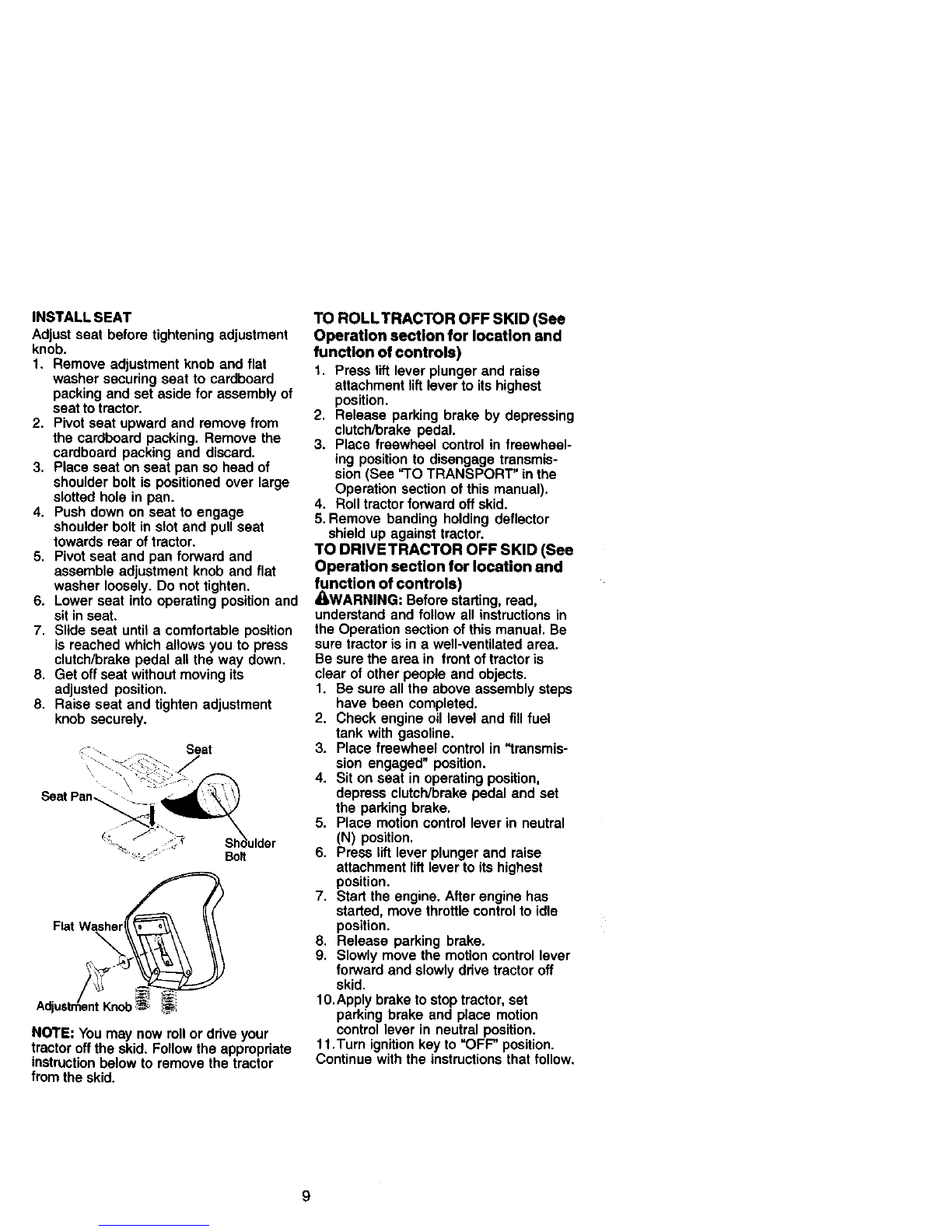 INSTALL SEAT

Adjust seat before tightening adjustment knob.

1. Remove adjustment knob and flat washer securing seat to cardboard packing and set aside for assembly of seat to tractor.
2. Pivot seat upward and remove from the cardboard packing. Remove the cardboard packing and discard.
3. Place seat on seat pan so head of shoulder bolt is positioned over large slotted hole in pan.
4. Push down on seat to engage shoulder bolt in slot and pull seat towards rear of tractor.
5. Pivot seat and pan forward and assemble adjustment knob and flat washer loosely. Do not tighten.
6. Lower seat into operating position and sit in seat.
7. Slide seat until a comfortable position is reached which allows you to press clutch/brake pedal all the way down.
8. Get off seat without moving its adjusted position.
8. Raise seat and tighten adjustment knob securely.

Seat
Seat Pan
Shoulder Bolt
Flat Washer
Adjustment Knob

NOTE: You may now roll or drive your tractor off the skid. Follow the appropriate instruction below to remove the tractor from the skid.

TO ROLL TRACTOR OFF SKID (See Operation section for location and function of controls)

1. Press lift lever plunger and raise attachment lift lever to its highest position.
2. Release parking brake by depressing clutch/brake pedal.
3. Place freewheel control in freewheeling position to disengage transmission (See "TO TRANSPORT" in the Operation section of this manual).
4. Roll tractor forward off skid.
5. Remove banding holding deflector shield up against tractor.

TO DRIVE TRACTOR OFF SKID (See Operation section for location and function of controls)

WARNING: Before starting, read, understand and follow all instructions in the Operation section of this manual. Be sure tractor is in a well-ventilated area. Be sure the area in front of tractor is clear of other people and objects.

1. Be sure all the above assembly steps have been completed.
2. Check engine oil level and fill fuel tank with gasoline.
3. Place freewheel control in "transmission engaged" position.
4. Sit on seat in operating position, depress clutch/brake pedal and set the parking brake.
5. Place motion control lever in neutral (N) position.
6. Press lift lever plunger and raise attachment lift lever to its highest position.
7. Start the engine. After engine has started, move throttle control to idle position.
8. Release parking brake.
9. Slowly move the motion control lever forward and slowly drive tractor off skid.
10. Apply brake to stop tractor, set parking brake and place motion control lever in neutral position.
11. Turn ignition key to "OFF" position.

Continue with the instructions that follow.

9